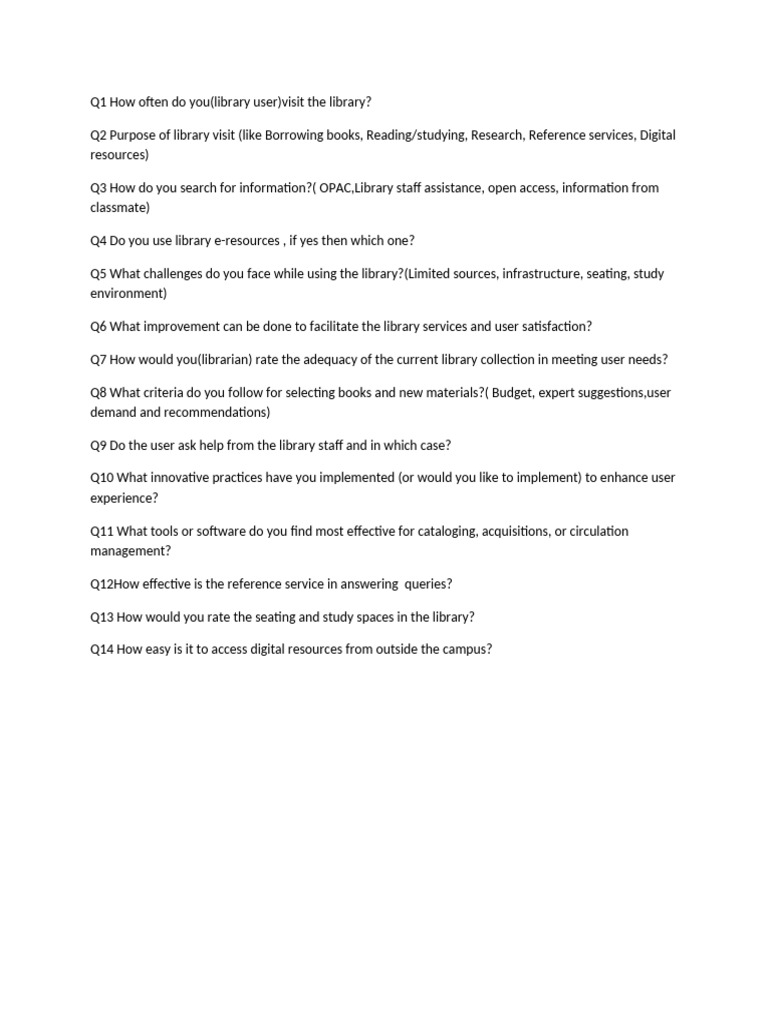 Q1 How often do you(library user)visit the library?

Q2 Purpose of library visit (like Borrowing books, Reading/studying, Research, Reference services, Digital resources)

Q3 How do you search for information?( OPAC,Library staff assistance, open access, information from classmate)

Q4 Do you use library e-resources , if yes then which one?

Q5 What challenges do you face while using the library?(Limited sources, infrastructure, seating, study environment)

Q6 What improvement can be done to facilitate the library services and user satisfaction?

Q7 How would you(librarian) rate the adequacy of the current library collection in meeting user needs?

Q8 What criteria do you follow for selecting books and new materials?( Budget, expert suggestions,user demand and recommendations)

Q9 Do the user ask help from the library staff and in which case?

Q10 What innovative practices have you implemented (or would you like to implement) to enhance user experience?

Q11 What tools or software do you find most effective for cataloging, acquisitions, or circulation management?

Q12How effective is the reference service in answering  queries?

Q13 How would you rate the seating and study spaces in the library?

Q14 How easy is it to access digital resources from outside the campus?